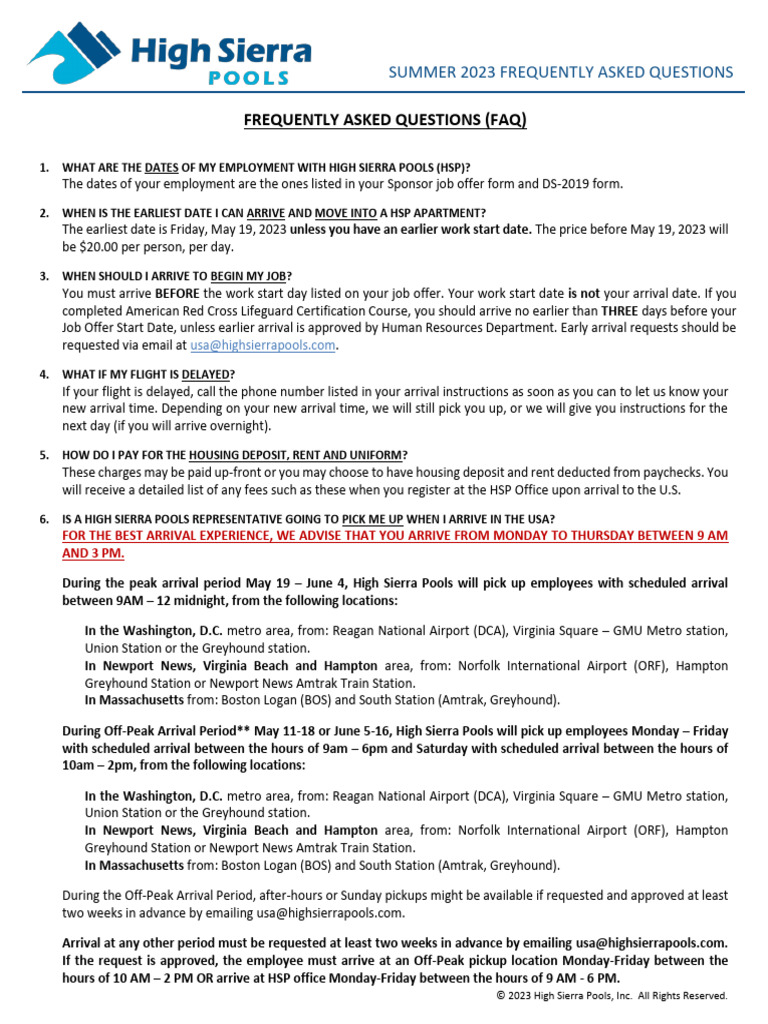 High Sierra POOLS

SUMMER 2023 FREQUENTLY ASKED QUESTIONS

FREQUENTLY ASKED QUESTIONS (FAQ)

1. WHAT ARE THE DATES OF MY EMPLOYMENT WITH HIGH SIERRA POOLS (HSP)?
The dates of your employment are the ones listed in your Sponsor job offer form and DS-2019 form.

2. WHEN IS THE EARLIEST DATE I CAN ARRIVE AND MOVE INTO A HSP APARTMENT?
The earliest date is Friday, May 19, 2023 unless you have an earlier work start date. The price before May 19, 2023 will be $20.00 per person, per day.

3. WHEN SHOULD I ARRIVE TO BEGIN MY JOB?
You must arrive BEFORE the work start day listed on your job offer. Your work start date is not your arrival date. If you completed American Red Cross Lifeguard Certification Course, you should arrive no earlier than THREE days before your Job Offer Start Date, unless earlier arrival is approved by Human Resources Department. Early arrival requests should be requested via email at usa@highsierrapools.com.

4. WHAT IF MY FLIGHT IS DELAYED?
If your flight is delayed, call the phone number listed in your arrival instructions as soon as you can to let us know your new arrival time. Depending on your new arrival time, we will still pick you up, or we will give you instructions for the next day (if you will arrive overnight).

5. HOW DO I PAY FOR THE HOUSING DEPOSIT, RENT AND UNIFORM?
These charges may be paid up-front or you may choose to have housing deposit and rent deducted from paychecks. You will receive a detailed list of any fees such as these when you register at the HSP Office upon arrival to the U.S.

6. IS A HIGH SIERRA POOLS REPRESENTATIVE GOING TO PICK ME UP WHEN I ARRIVE IN THE USA?
FOR THE BEST ARRIVAL EXPERIENCE, WE ADVISE THAT YOU ARRIVE FROM MONDAY TO THURSDAY BETWEEN 9 AM AND 3 PM.

During the peak arrival period May 19 – June 4, High Sierra Pools will pick up employees with scheduled arrival between 9AM – 12 midnight, from the following locations:

In the Washington, D.C. metro area, from: Reagan National Airport (DCA), Virginia Square – GMU Metro station, Union Station or the Greyhound station.
In Newport News, Virginia Beach and Hampton area, from: Norfolk International Airport (ORF), Hampton Greyhound Station or Newport News Amtrak Train Station.
In Massachusetts from: Boston Logan (BOS) and South Station (Amtrak, Greyhound).

During Off-Peak Arrival Period** May 11-18 or June 5-16, High Sierra Pools will pick up employees Monday – Friday with scheduled arrival between the hours of 9am – 6pm and Saturday with scheduled arrival between the hours of 10am – 2pm, from the following locations:

In the Washington, D.C. metro area, from: Reagan National Airport (DCA), Virginia Square – GMU Metro station, Union Station or the Greyhound station.
In Newport News, Virginia Beach and Hampton area, from: Norfolk International Airport (ORF), Hampton Greyhound Station or Newport News Amtrak Train Station.
In Massachusetts from: Boston Logan (BOS) and South Station (Amtrak, Greyhound).

During the Off-Peak Arrival Period, after-hours or Sunday pickups might be available if requested and approved at least two weeks in advance by emailing usa@highsierrapools.com.

Arrival at any other period must be requested at least two weeks in advance by emailing usa@highsierrapools.com. If the request is approved, the employee must arrive at an Off-Peak pickup location Monday-Friday between the hours of 10 AM – 2 PM OR arrive at HSP office Monday-Friday between the hours of 9 AM - 6 PM.

© 2023 High Sierra Pools, Inc. All Rights Reserved.